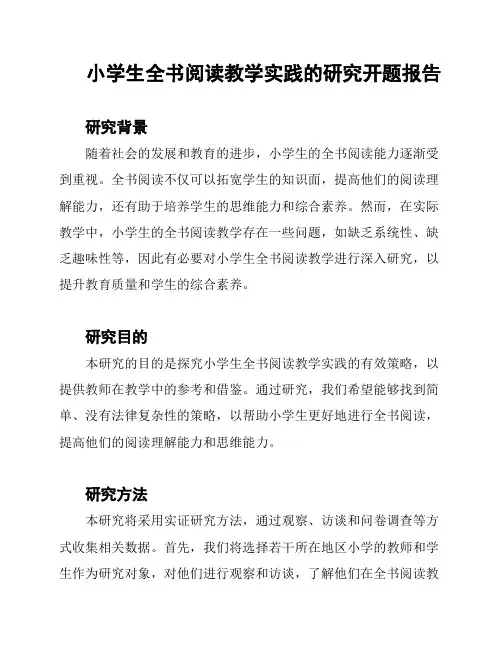 小学生全书阅读教学实践的研究开题报告

研究背景

随着社会的发展和教育的进步，小学生的全书阅读能力逐渐受到重视。全书阅读不仅可以拓宽学生的知识面，提高他们的阅读理解能力，还有助于培养学生的思维能力和综合素养。然而，在实际教学中，小学生的全书阅读教学存在一些问题，如缺乏系统性、缺乏趣味性等，因此有必要对小学生全书阅读教学进行深入研究，以提升教育质量和学生的综合素养。

研究目的

本研究的目的是探究小学生全书阅读教学实践的有效策略，以提供教师在教学中的参考和借鉴。通过研究，我们希望能够找到简单、没有法律复杂性的策略，以帮助小学生更好地进行全书阅读，提高他们的阅读理解能力和思维能力。

研究方法

本研究将采用实证研究方法，通过观察、访谈和问卷调查等方式收集相关数据。首先，我们将选择若干所在地区小学的教师和学生作为研究对象，对他们进行观察和访谈，了解他们在全书阅读教